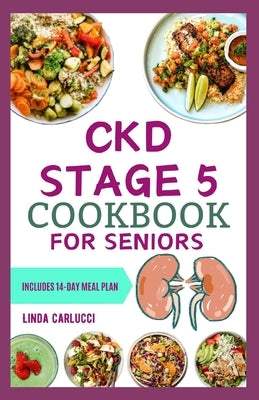 CKD STAGE 5 COOKBOOK FOR SENIORS

INCLUDES 14-DAY MEAL PLAN

LINDA CARLUCCI